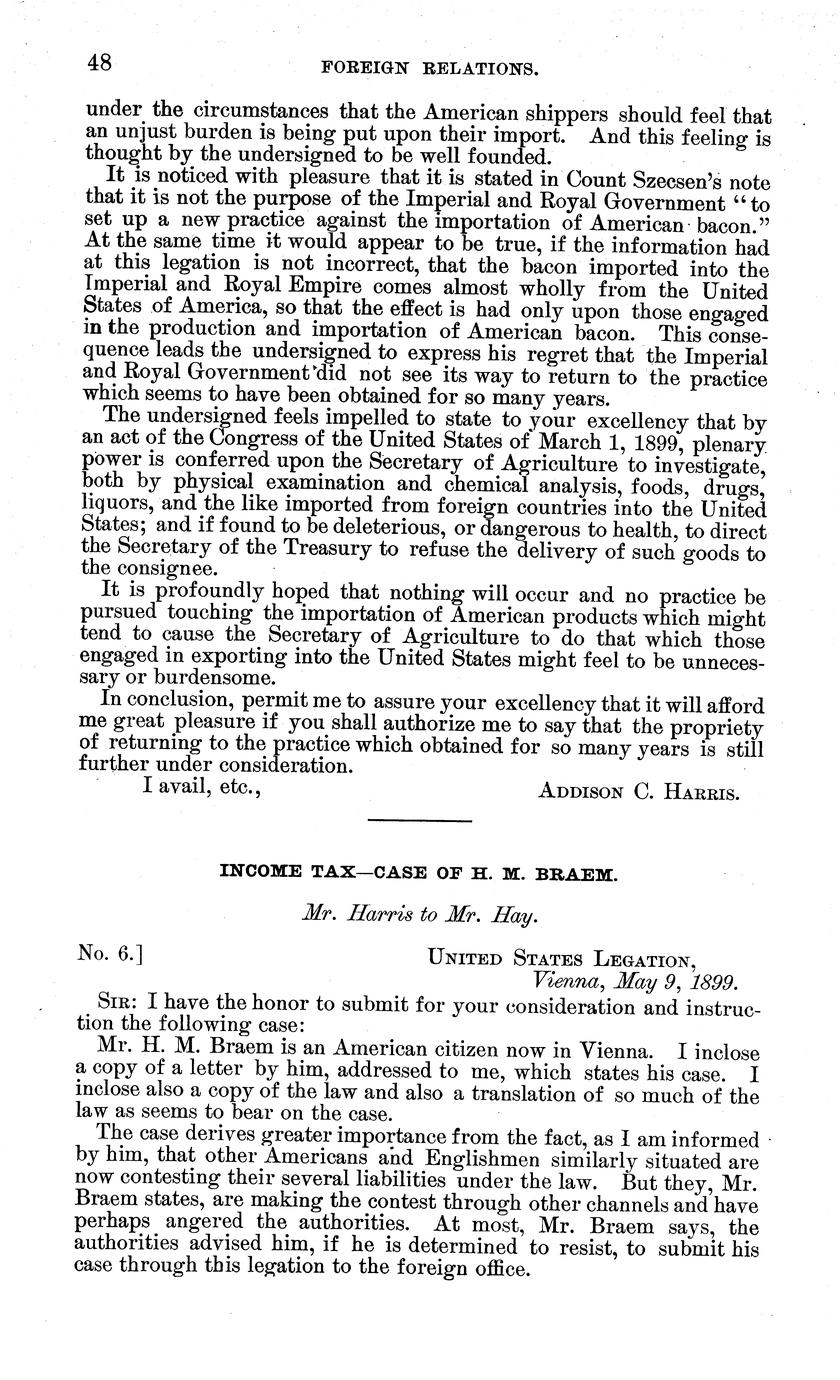 48 FOREIGN RELATIONS.

under the circumstances that the American shippers should feel that an unjust burden is being put upon their import. And this feeling is thought by the undersigned to be well founded.

It is noticed with pleasure that it is stated in Count Szecsen's note that it is not the purpose of the Imperial and Royal Government "to set up a new practice against the importation of American bacon." At the same time it would appear to be true, if the information had at this legation is not incorrect, that the bacon imported into the Imperial and Royal Empire comes almost wholly from the United States of America, so that the effect is had only upon those engaged in the production and importation of American bacon. This consequence leads the undersigned to express his regret that the Imperial and Royal Government did not see its way to return to the practice which seems to have been obtained for so many years.

The undersigned feels impelled to state to your excellency that by an act of the Congress of the United States of March 1, 1899, plenary power is conferred upon the Secretary of Agriculture to investigate, both by physical examination and chemical analysis, foods, drugs, liquors, and the like imported from foreign countries into the United States; and if found to be deleterious, or dangerous to health, to direct the Secretary of the Treasury to refuse the delivery of such goods to the consignee.

It is profoundly hoped that nothing will occur and no practice be pursued touching the importation of American products which might tend to cause the Secretary of Agriculture to do that which those engaged in exporting into the United States might feel to be unnecessary or burdensome.

In conclusion, permit me to assure your excellency that it will afford me great pleasure if you shall authorize me to say that the propriety of returning to the practice which obtained for so many years is still further under consideration.

I avail, etc., ADDISON C. HARRIS.

INCOME TAX—CASE OF H. M. BRAEM.

Mr. Harris to Mr. Hay.

No. 6.] UNITED STATES LEGATION, Vienna, May 9, 1899.

SIR: I have the honor to submit for your consideration and instruction the following case:

Mr. H. M. Braem is an American citizen now in Vienna. I inclose a copy of a letter by him, addressed to me, which states his case. I inclose also a copy of the law and also a translation of so much of the law as seems to bear on the case.

The case derives greater importance from the fact, as I am informed by him, that other Americans and Englishmen similarly situated are now contesting their several liabilities under the law. But they, Mr. Braem states, are making the contest through other channels and have perhaps angered the authorities. At most, Mr. Braem says, the authorities advised him, if he is determined to resist, to submit his case through this legation to the foreign office.